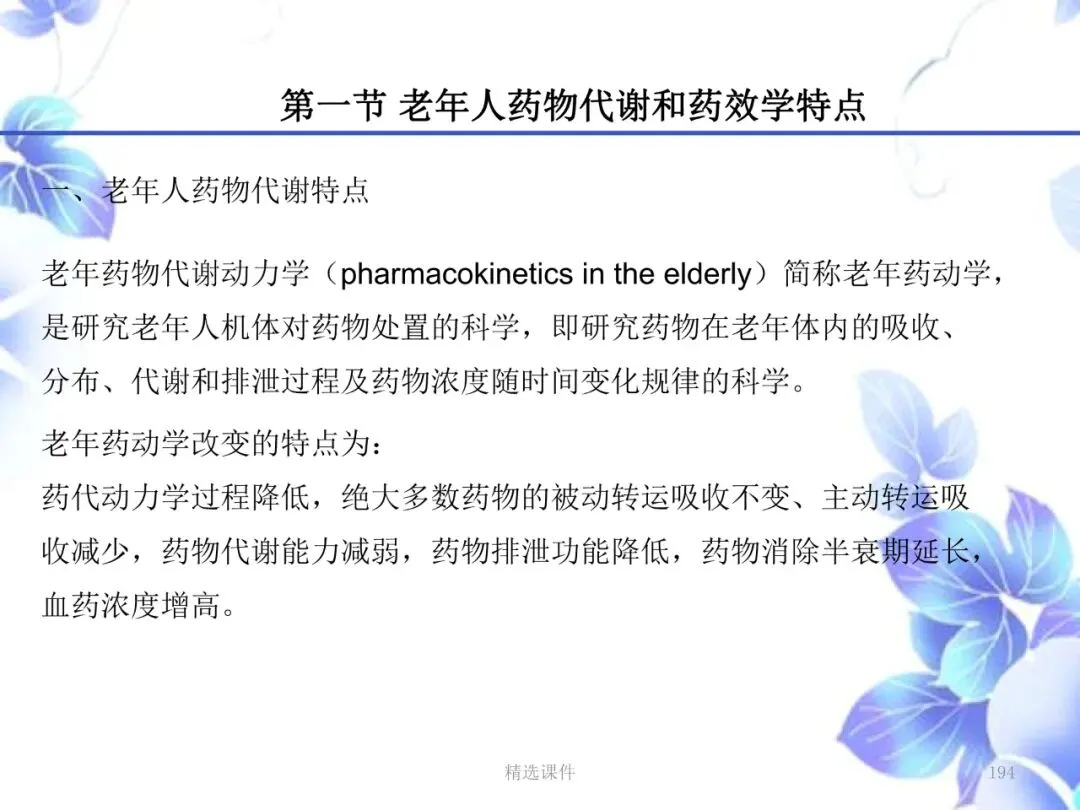 第一节 老年人药物代谢和药效学特点

一、老年人药物代谢特点

老年药物代谢动力学（pharmacokinetics in the elderly）简称老年药动学，是研究老年人机体对药物处置的科学，即研究药物在老年体内的吸收、分布、代谢和排泄过程及药物浓度随时间变化规律的科学。

老年药动学改变的特点为：
药代动力学过程降低，绝大多数药物的被动转运吸收不变、主动转运吸收减少，药物代谢能力减弱，药物排泄功能降低，药物消除半衰期延长，血药浓度增高。

精选课件

194